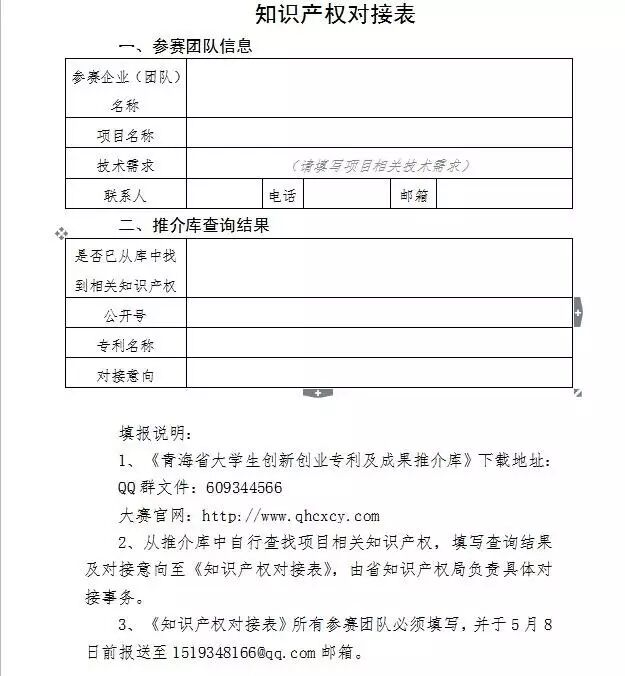 知识产权对接表

一、参赛团队信息

| 参赛企业（团队）名称 | | | | | |
|---|---|---|---|---|---|
| 项目名称 | | | | | |
| 技术需求 | （请填写项目相关技术需求） | | | | |
| 联系人 | | 电话 | | 邮箱 | |

二、推介库查询结果

| 是否已从库中找到相关知识产权 | |
|---|---|
| 公开号 | |
| 专利名称 | |
| 对接意向 | |

填报说明：

1、《青海省大学生创新创业专利及成果推介库》下载地址：

QQ 群文件：609344566

大赛官网：http://www.qhcxcy.com

2、从推介库中自行查找项目相关知识产权，填写查询结果及对接意向至《知识产权对接表》，由省知识产权局负责具体对接事务。

3、《知识产权对接表》所有参赛团队必须填写，并于 5 月 8 日前报送至 1519348166@qq.com 邮箱。